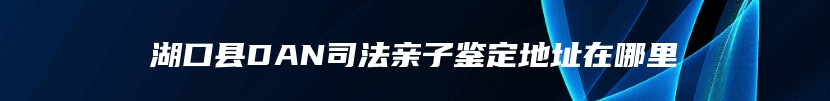 湖口县DAN司法亲子鉴定地址在哪里